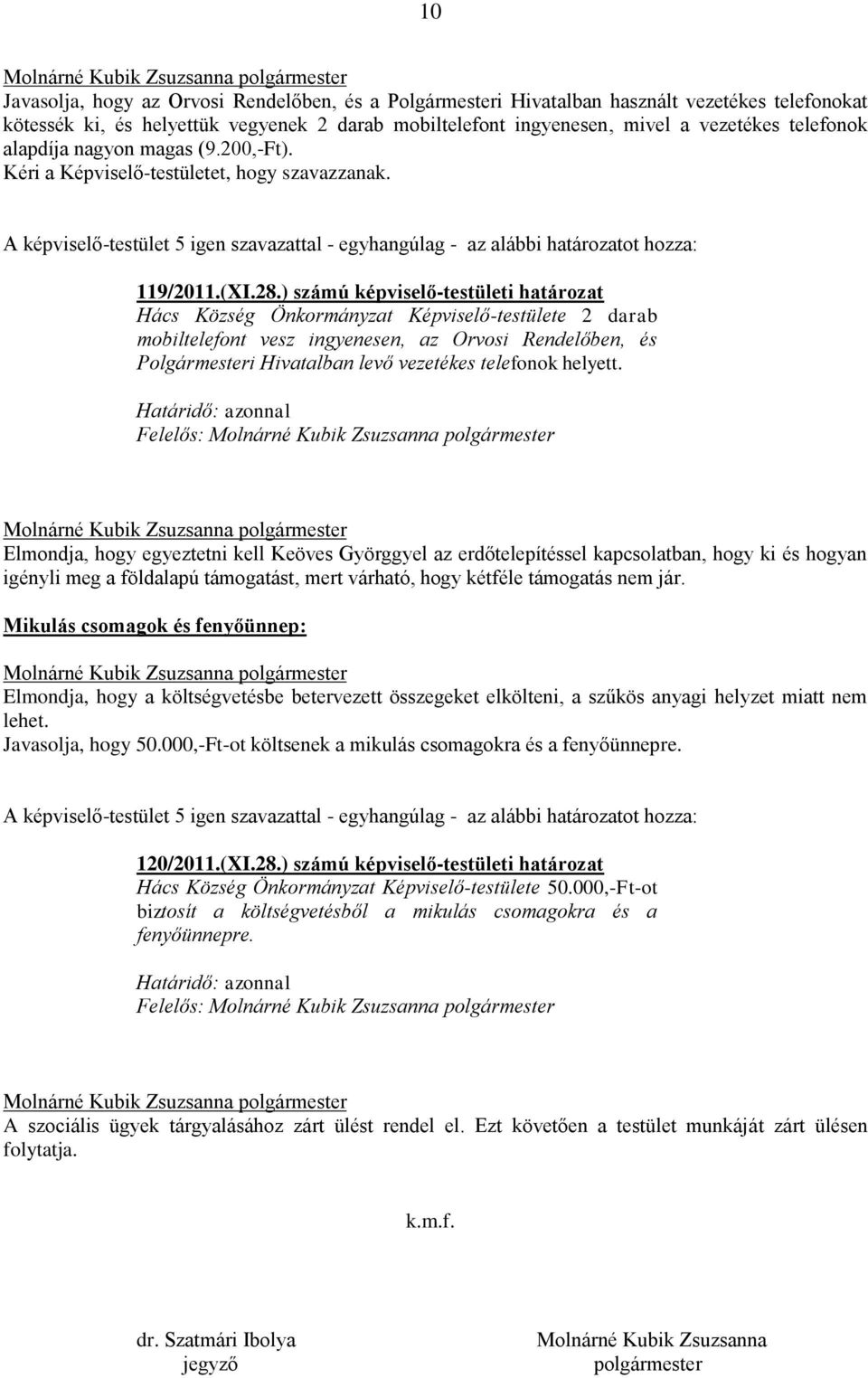 10

Molnárné Kubik Zsuzsanna polgármester
Javasolja, hogy az Orvosi Rendelőben, és a Polgármesteri Hivatalban használt vezetékes telefonokat kötessék ki, és helyettük vegyenek 2 darab mobiltelefont ingyenesen, mivel a vezetékes telefonok alapdíja nagyon magas (9.200,-Ft).
Kéri a Képviselő-testületet, hogy szavazzanak.

A képviselő-testület 5 igen szavazattal - egyhangúlag - az alábbi határozatot hozza:

119/2011.(XI.28.) számú képviselő-testületi határozat
Hács Község Önkormányzat Képviselő-testülete 2 darab mobiltelefont vesz ingyenesen, az Orvosi Rendelőben, és Polgármesteri Hivatalban levő vezetékes telefonok helyett.

Határidő: azonnal
Felelős: Molnárné Kubik Zsuzsanna polgármester

Molnárné Kubik Zsuzsanna polgármester
Elmondja, hogy egyeztetni kell Keöves Györggyel az erdőtelepítéssel kapcsolatban, hogy ki és hogyan igényli meg a földalapú támogatást, mert várható, hogy kétféle támogatás nem jár.

Mikulás csomagok és fenyőünnep:

Molnárné Kubik Zsuzsanna polgármester
Elmondja, hogy a költségvetésbe betervezett összegeket elkölteni, a szűkös anyagi helyzet miatt nem lehet.
Javasolja, hogy 50.000,-Ft-ot költsenek a mikulás csomagokra és a fenyőünnepre.

A képviselő-testület 5 igen szavazattal - egyhangúlag - az alábbi határozatot hozza:

120/2011.(XI.28.) számú képviselő-testületi határozat
Hács Község Önkormányzat Képviselő-testülete 50.000,-Ft-ot biztosít a költségvetésből a mikulás csomagokra és a fenyőünnepre.

Határidő: azonnal
Felelős: Molnárné Kubik Zsuzsanna polgármester

Molnárné Kubik Zsuzsanna polgármester
A szociális ügyek tárgyalásához zárt ülést rendel el. Ezt követően a testület munkáját zárt ülésen folytatja.

k.m.f.

dr. Szatmári Ibolya
jegyző

Molnárné Kubik Zsuzsanna
polgármester